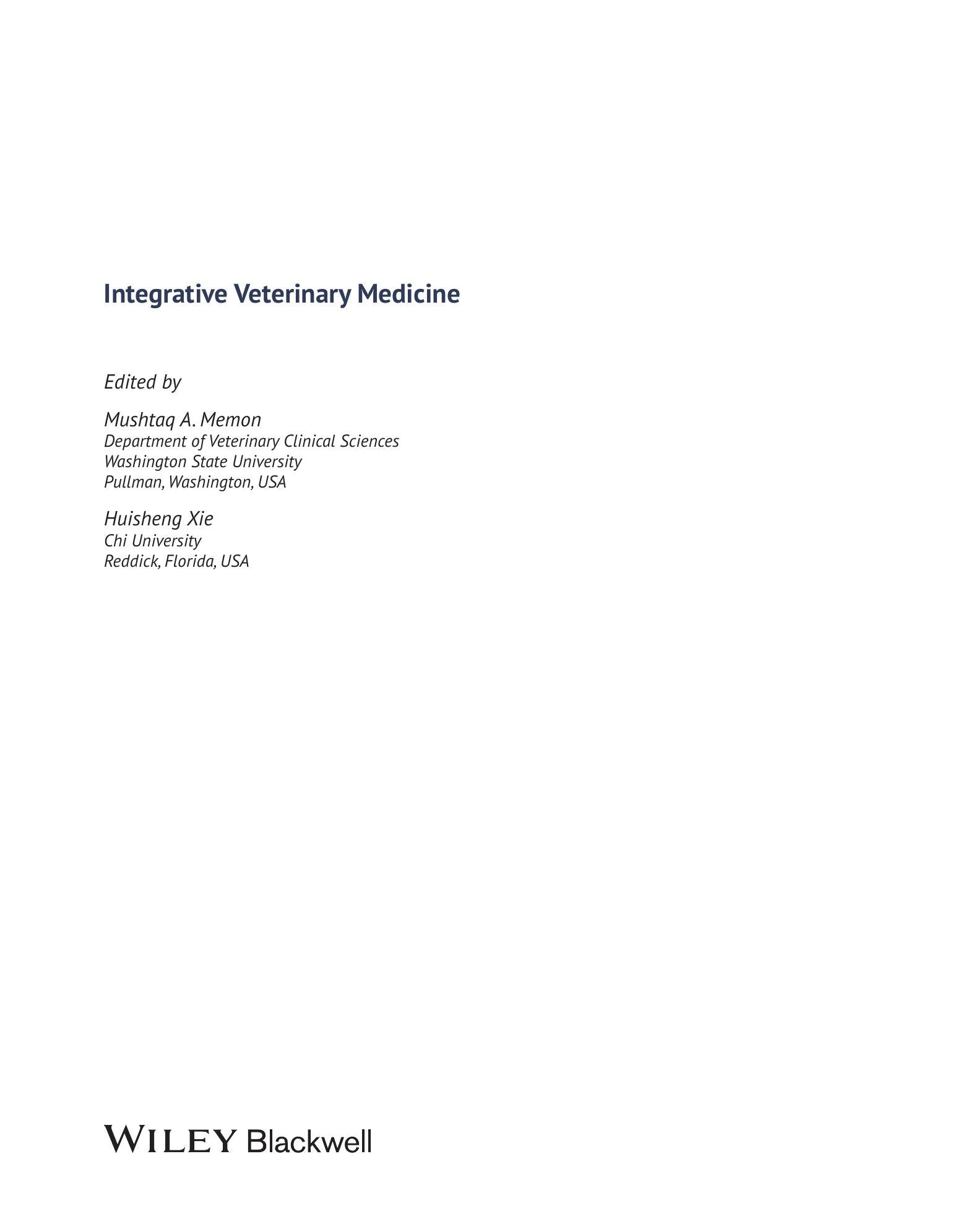 Integrative Veterinary Medicine

Edited by

Mushtaq A. Memon
Department of Veterinary Clinical Sciences
Washington State University
Pullman, Washington, USA

Huisheng Xie
Chi University
Reddick, Florida, USA

WILEY Blackwell